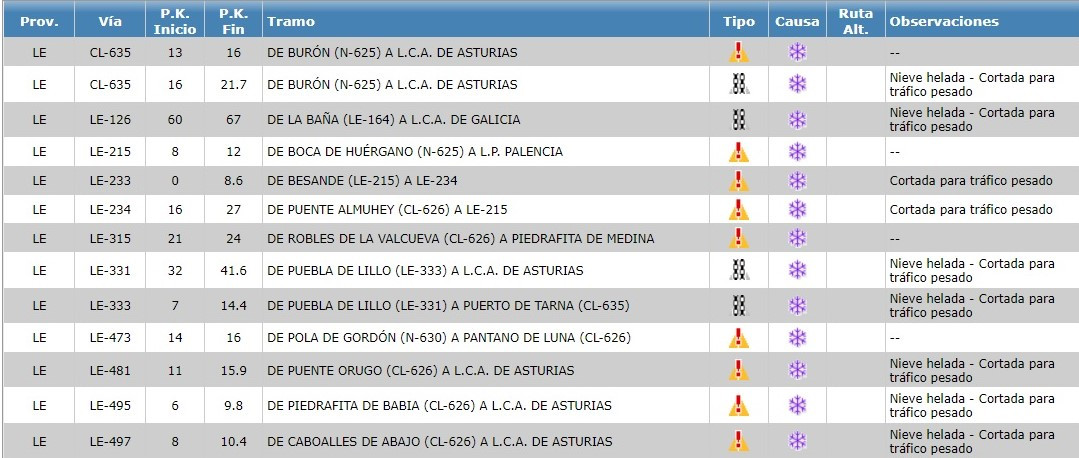 | Prov. | Vía | P.K. Inicio | P.K. Fin | Tramo | Tipo | Causa | Ruta Alt. | Observaciones |
|---|---|---|---|---|---|---|---|---|
| LE | CL-635 | 13 | 16 | DE BURÓN (N-625) A L.C.A. DE ASTURIAS | | | | -- |
| LE | CL-635 | 16 | 21.7 | DE BURÓN (N-625) A L.C.A. DE ASTURIAS | | | | Nieve helada - Cortada para tráfico pesado |
| LE | LE-126 | 60 | 67 | DE LA BAÑA (LE-164) A L.C.A. DE GALICIA | | | | Nieve helada - Cortada para tráfico pesado |
| LE | LE-215 | 8 | 12 | DE BOCA DE HUÉRGANO (N-625) A L.P. PALENCIA | | | | -- |
| LE | LE-233 | 0 | 8.6 | DE BESANDE (LE-215) A LE-234 | | | | Cortada para tráfico pesado |
| LE | LE-234 | 16 | 27 | DE PUENTE ALMUHEY (CL-626) A LE-215 | | | | Cortada para tráfico pesado |
| LE | LE-315 | 21 | 24 | DE ROBLES DE LA VALCUEVA (CL-626) A PIEDRAFITA DE MEDINA | | | | -- |
| LE | LE-331 | 32 | 41.6 | DE PUEBLA DE LILLO (LE-333) A L.C.A. DE ASTURIAS | | | | Nieve helada - Cortada para tráfico pesado |
| LE | LE-333 | 7 | 14.4 | DE PUEBLA DE LILLO (LE-331) A PUERTO DE TARNA (CL-635) | | | | Nieve helada - Cortada para tráfico pesado |
| LE | LE-473 | 14 | 16 | DE POLA DE GORDÓN (N-630) A PANTANO DE LUNA (CL-626) | | | | -- |
| LE | LE-481 | 11 | 15.9 | DE PUENTE ORUGO (CL-626) A L.C.A. DE ASTURIAS | | | | Nieve helada - Cortada para tráfico pesado |
| LE | LE-495 | 6 | 9.8 | DE PIEDRAFITA DE BABIA (CL-626) A L.C.A. DE ASTURIAS | | | | Nieve helada - Cortada para tráfico pesado |
| LE | LE-497 | 8 | 10.4 | DE CABOALLES DE ABAJO (CL-626) A L.C.A. DE ASTURIAS | | | | Nieve helada - Cortada para tráfico pesado |